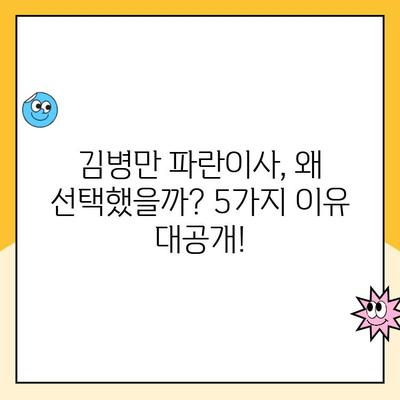 김병만 파란이사, 왜 선택했을까? 5가지 이유 대공개!